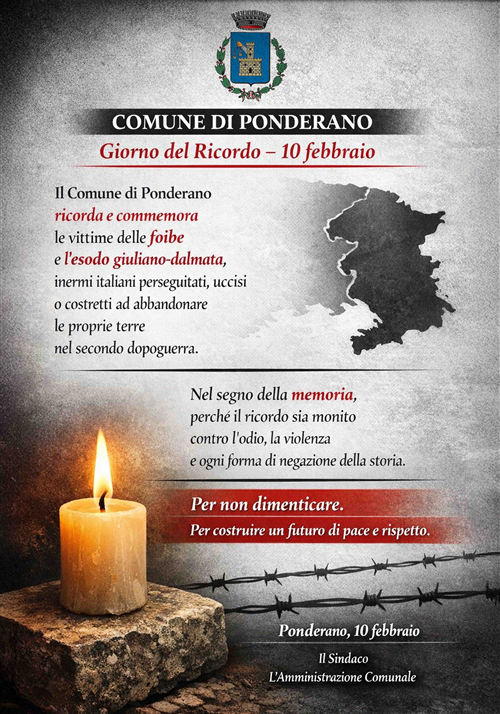 COMUNE DI PONDERANO

Giorno del Ricordo – 10 febbraio

Il Comune di Ponderano ricorda e commemora le vittime delle foibe e l'esodo giuliano-dalmata, inermi italiani perseguitati, uccisi o costretti ad abbandonare le proprie terre nel secondo dopoguerra.

Nel segno della memoria, perché il ricordo sia monito contro l'odio, la violenza e ogni forma di negazione della storia.

Per non dimenticare.
Per costruire un futuro di pace e rispetto.

Ponderano, 10 febbraio

Il Sindaco
L'Amministrazione Comunale